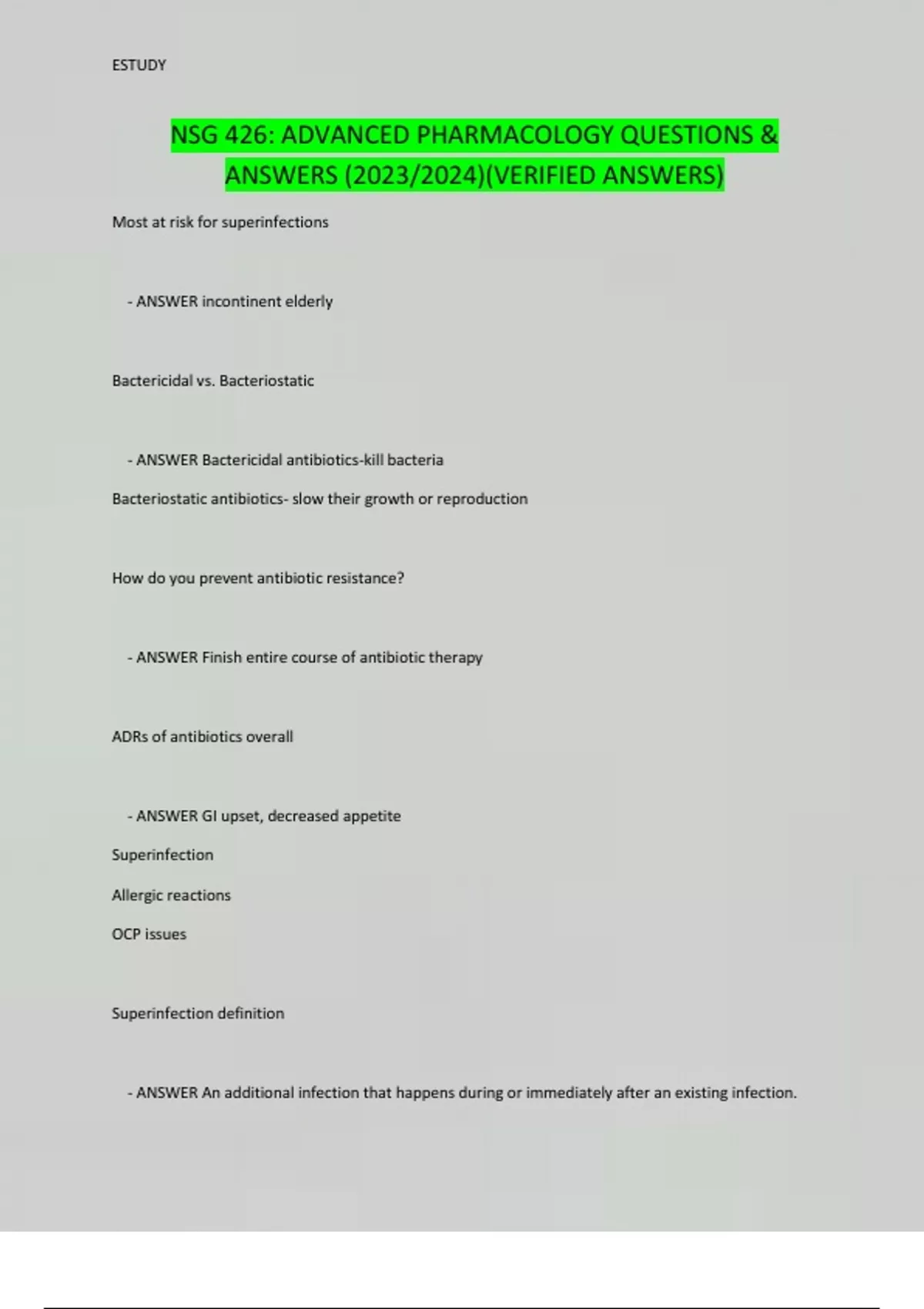 ESTUDY

NSG 426: ADVANCED PHARMACOLOGY QUESTIONS & ANSWERS (2023/2024)(VERIFIED ANSWERS)

Most at risk for superinfections

- ANSWER incontinent elderly

Bactericidal vs. Bacteriostatic

- ANSWER Bactericidal antibiotics-kill bacteria

Bacteriostatic antibiotics- slow their growth or reproduction

How do you prevent antibiotic resistance?

- ANSWER Finish entire course of antibiotic therapy

ADRs of antibiotics overall

- ANSWER GI upset, decreased appetite

Superinfection

Allergic reactions

OCP issues

Superinfection definition

- ANSWER An additional infection that happens during or immediately after an existing infection.